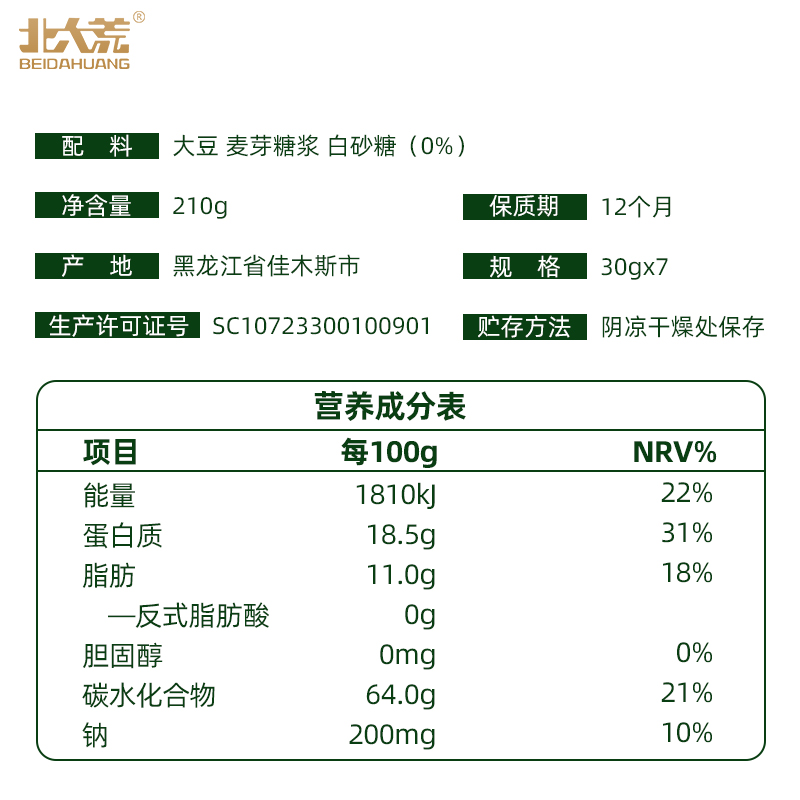 北大荒®
BEIDAHUANG

配 料 大豆 麦芽糖浆 白砂糖（0%）

净含量 210g

保质期 12个月

产 地 黑龙江省佳木斯市

规 格 30gx7

生产许可证号 SC10723300100901

贮存方法 阴凉干燥处保存

营养成分表

| 项目 | 每100g | NRV% |
|---|---|---|
| 能量 | 1810kJ | 22% |
| 蛋白质 | 18.5g | 31% |
| 脂肪 | 11.0g | 18% |
| —反式脂肪酸 | 0g | |
| 胆固醇 | 0mg | 0% |
| 碳水化合物 | 64.0g | 21% |
| 钠 | 200mg | 10% |